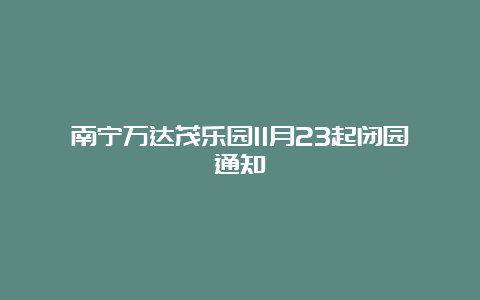 南宁万达茂乐园11月23起闭园通知